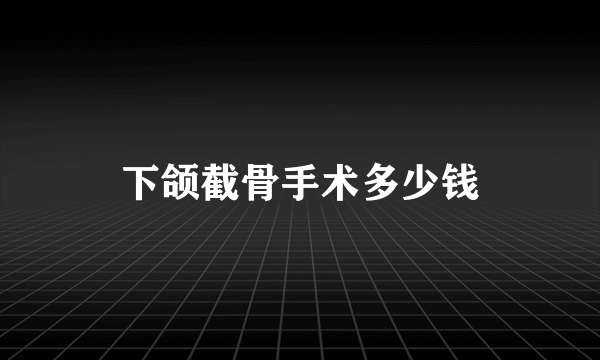 下颌截骨手术多少钱